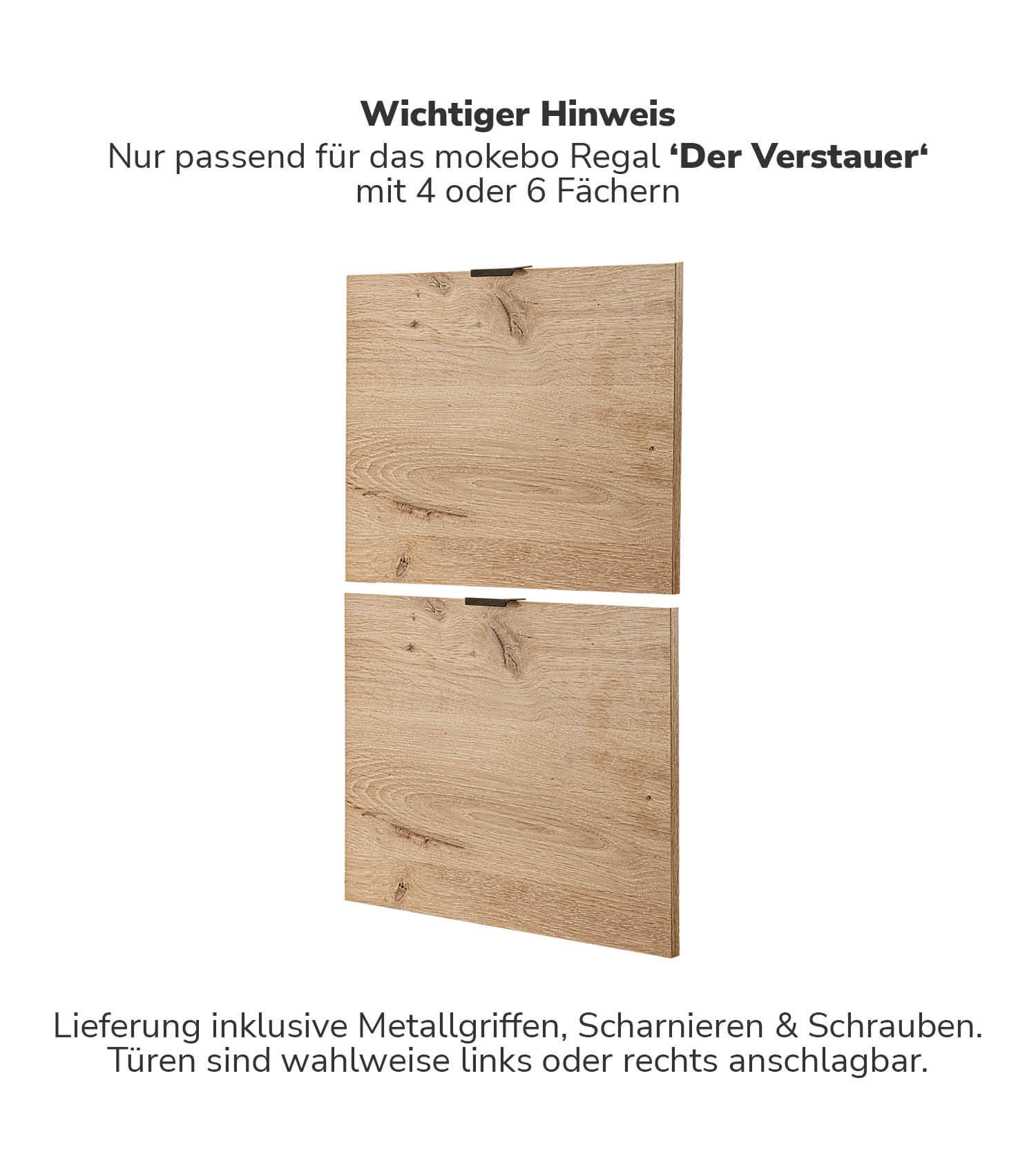 Wichtiger Hinweis
Nur passend für das mokebo Regal 'Der Verstauer'
mit 4 oder 6 Fächern

Lieferung inklusive Metallgriffen, Scharnieren & Schrauben.
Türen sind wahlweise links oder rechts anschlagbar.